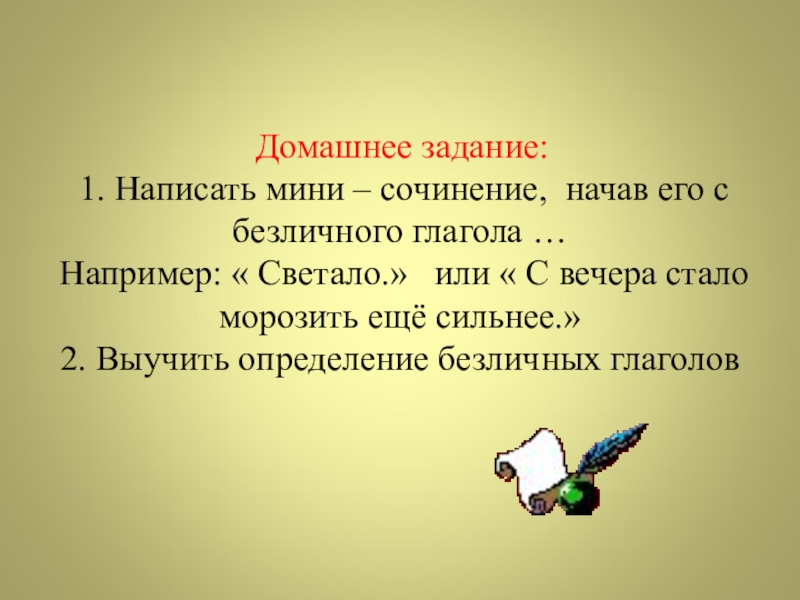 Домашнее задание:
1. Написать мини – сочинение, начав его с безличного глагола …
Например: « Светало.» или « С вечера стало морозить ещё сильнее.»
2. Выучить определение безличных глаголов